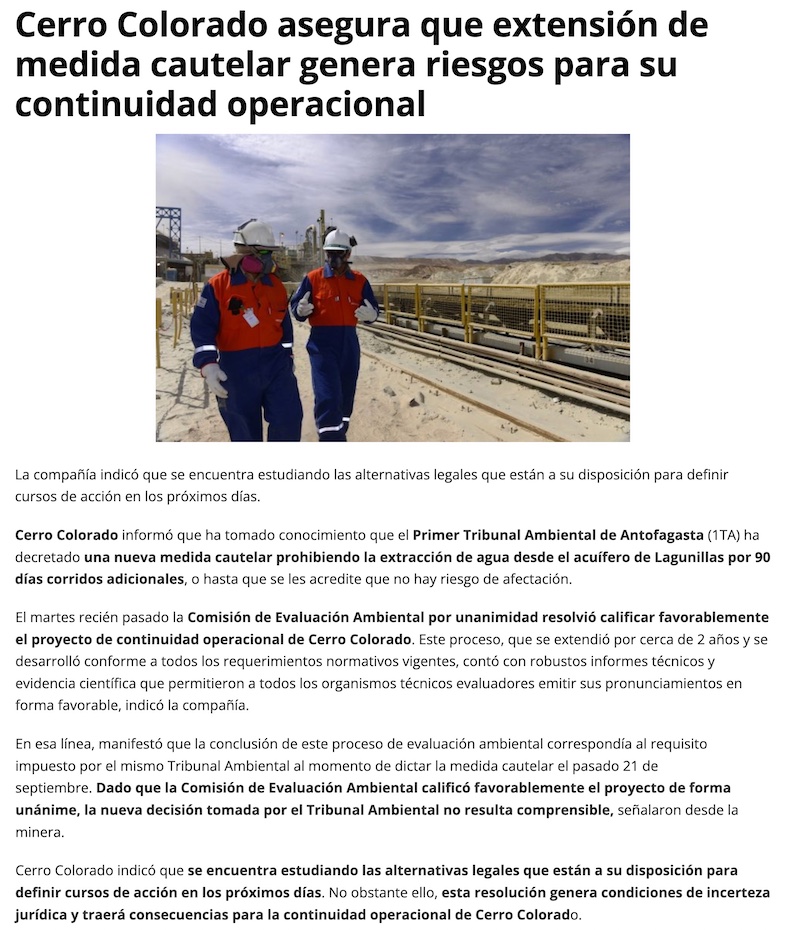 Cerro Colorado asegura que extensión de medida cautelar genera riesgos para su continuidad operacional

La compañía indicó que se encuentra estudiando las alternativas legales que están a su disposición para definir cursos de acción en los próximos días.

Cerro Colorado informó que ha tomado conocimiento que el Primer Tribunal Ambiental de Antofagasta (1TA) ha decretado una nueva medida cautelar prohibiendo la extracción de agua desde el acuífero de Lagunillas por 90 días corridos adicionales, o hasta que se les acredite que no hay riesgo de afectación.

El martes recién pasado la Comisión de Evaluación Ambiental por unanimidad resolvió calificar favorablemente el proyecto de continuidad operacional de Cerro Colorado. Este proceso, que se extendió por cerca de 2 años y se desarrolló conforme a todos los requerimientos normativos vigentes, contó con robustos informes técnicos y evidencia científica que permitieron a todos los organismos técnicos evaluadores emitir sus pronunciamientos en forma favorable, indicó la compañía.

En esa línea, manifestó que la conclusión de este proceso de evaluación ambiental correspondía al requisito impuesto por el mismo Tribunal Ambiental al momento de dictar la medida cautelar el pasado 21 de septiembre. Dado que la Comisión de Evaluación Ambiental calificó favorablemente el proyecto de forma unánime, la nueva decisión tomada por el Tribunal Ambiental no resulta comprensible, señalaron desde la minera.

Cerro Colorado indicó que se encuentra estudiando las alternativas legales que están a su disposición para definir cursos de acción en los próximos días. No obstante ello, esta resolución genera condiciones de incerteza jurídica y traerá consecuencias para la continuidad operacional de Cerro Colorado.